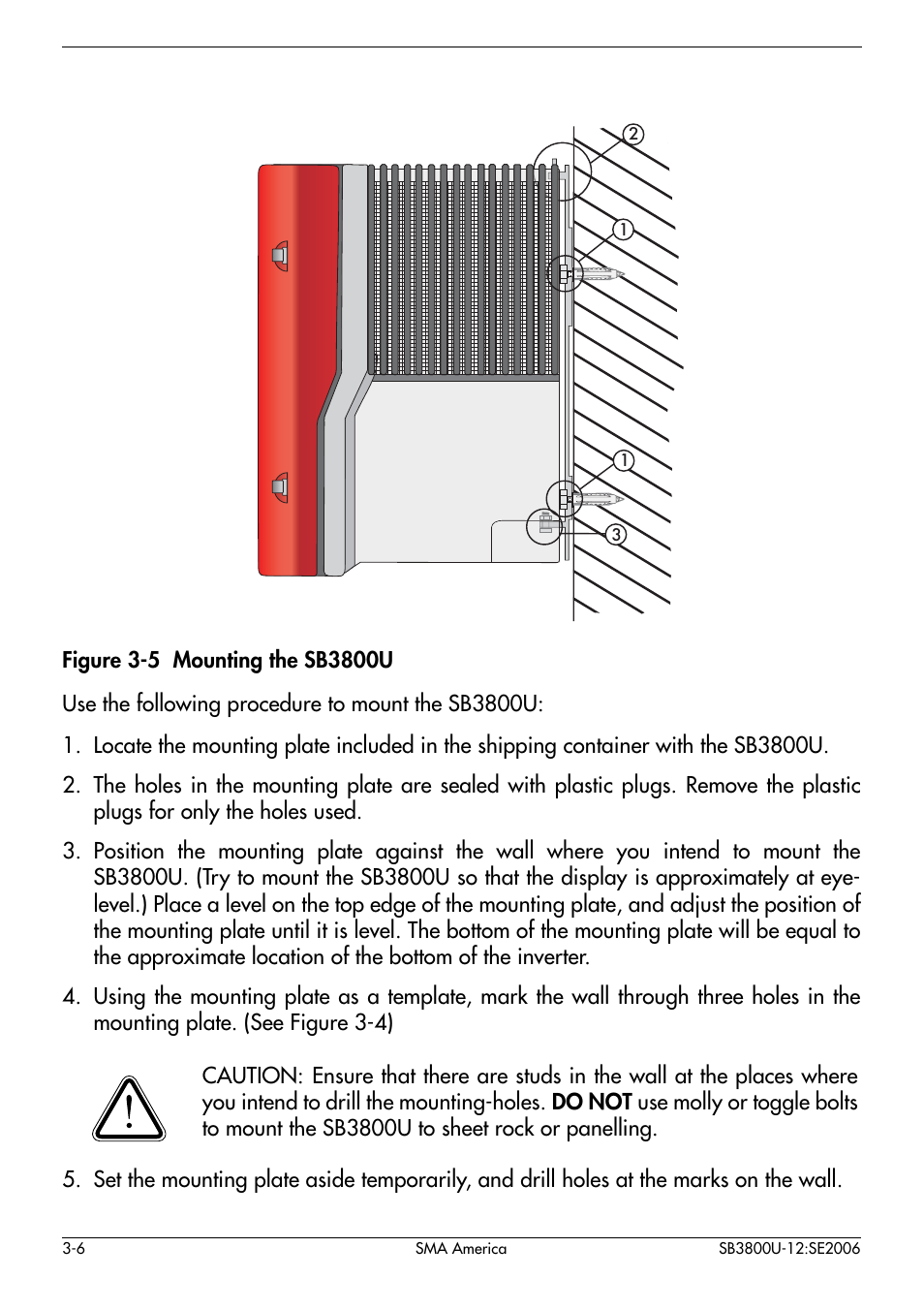 2

1

1

3

Figure 3-5 Mounting the SB3800U

Use the following procedure to mount the SB3800U:

1. Locate the mounting plate included in the shipping container with the SB3800U.

2. The holes in the mounting plate are sealed with plastic plugs. Remove the plastic plugs for only the holes used.

3. Position the mounting plate against the wall where you intend to mount the SB3800U. (Try to mount the SB3800U so that the display is approximately at eye-level.) Place a level on the top edge of the mounting plate, and adjust the position of the mounting plate until it is level. The bottom of the mounting plate will be equal to the approximate location of the bottom of the inverter.

4. Using the mounting plate as a template, mark the wall through three holes in the mounting plate. (See Figure 3-4)

CAUTION: Ensure that there are studs in the wall at the places where you intend to drill the mounting-holes. DO NOT use molly or toggle bolts to mount the SB3800U to sheet rock or panelling.

5. Set the mounting plate aside temporarily, and drill holes at the marks on the wall.

3-6 SMA America SB3800U-12:SE2006